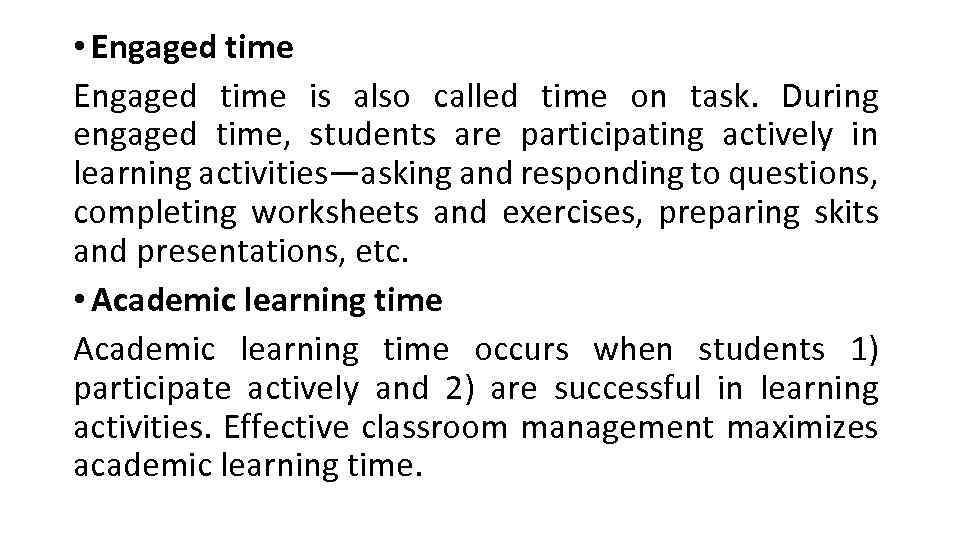 • Engaged time

Engaged time is also called time on task. During engaged time, students are participating actively in learning activities—asking and responding to questions, completing worksheets and exercises, preparing skits and presentations, etc.

• Academic learning time

Academic learning time occurs when students 1) participate actively and 2) are successful in learning activities. Effective classroom management maximizes academic learning time.